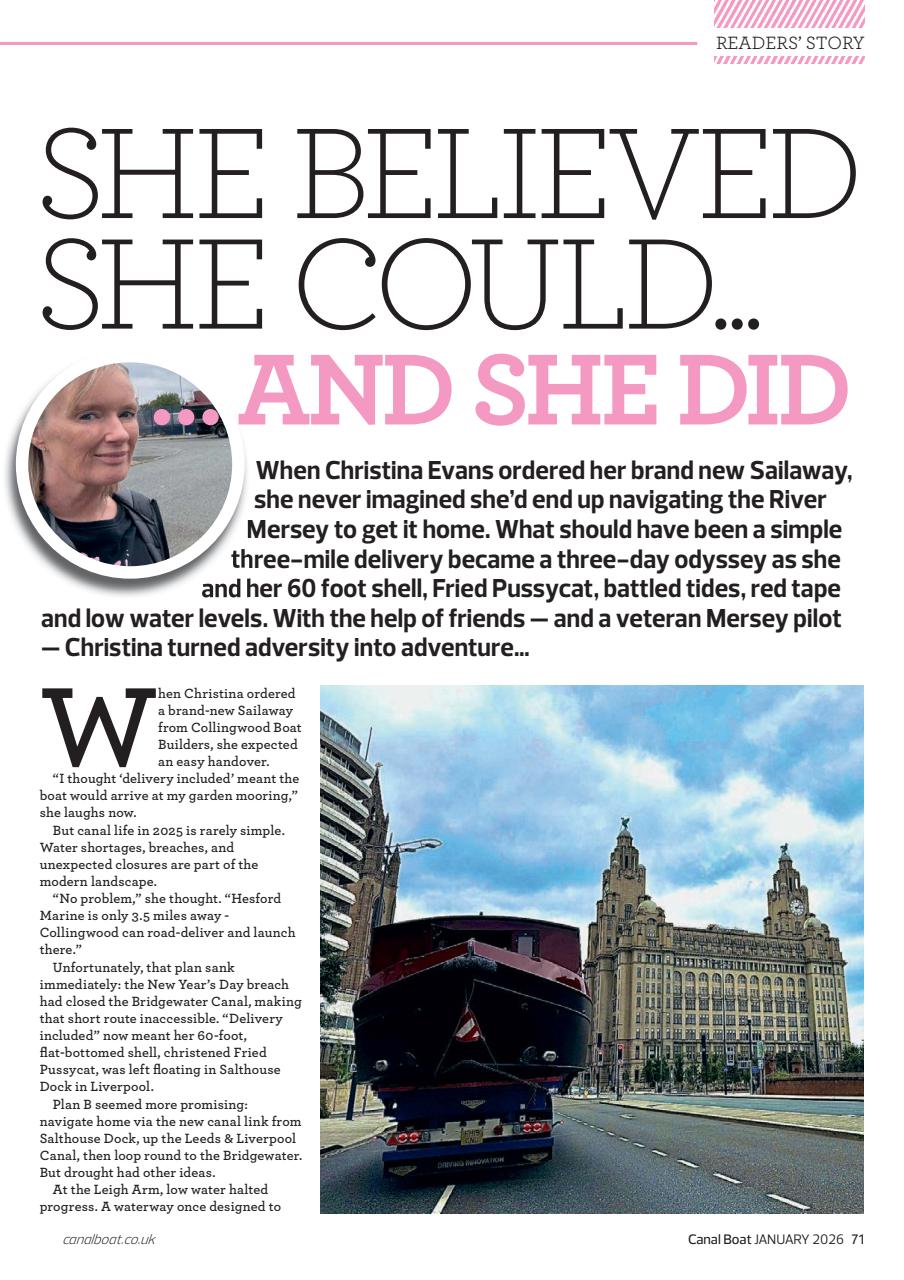 READERS' STORY

SHE BELIEVED SHE COULD... AND SHE DID

When Christina Evans ordered her brand new Sailaway, she never imagined she'd end up navigating the River Mersey to get it home. What should have been a simple three-mile delivery became a three-day odyssey as she and her 60 foot shell, Fried Pussycat, battled tides, red tape and low water levels. With the help of friends — and a veteran Mersey pilot — Christina turned adversity into adventure...

When Christina ordered a brand-new Sailaway from Collingwood Boat Builders, she expected an easy handover.

"I thought 'delivery included' meant the boat would arrive at my garden mooring," she laughs now.

But canal life in 2025 is rarely simple. Water shortages, breaches, and unexpected closures are part of the modern landscape.

"No problem," she thought. "Hesford Marine is only 3.5 miles away - Collingwood can road-deliver and launch there."

Unfortunately, that plan sank immediately: the New Year's Day breach had closed the Bridgewater Canal, making that short route inaccessible. "Delivery included" now meant her 60-foot, flat-bottomed shell, christened Fried Pussycat, was left floating in Salthouse Dock in Liverpool.

Plan B seemed more promising: navigate home via the new canal link from Salthouse Dock, up the Leeds & Liverpool Canal, then loop round to the Bridgewater. But drought had other ideas.

At the Leigh Arm, low water halted progress. A waterway once designed to

DRIVING INNOVATION

canalboat.co.uk

Canal Boat JANUARY 2026 71